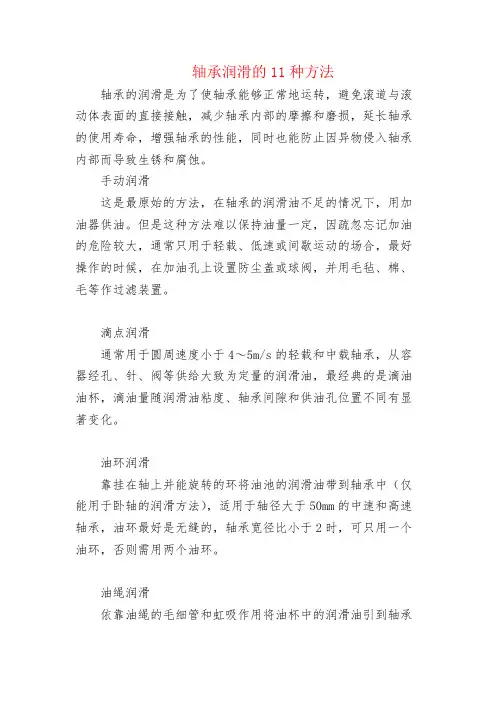 轴承润滑的 11 种方法

轴承的润滑是为了使轴承能够正常地运转，避免滚道与滚动体表面的直接接触，减少轴承内部的摩擦和磨损，延长轴承的使用寿命，增强轴承的性能，同时也能防止因异物侵入轴承内部而导致生锈和腐蚀。

手动润滑

这是最原始的方法，在轴承的润滑油不足的情况下，用加油器供油。但是这种方法难以保持油量一定，因疏忽忘记加油的危险较大，通常只用于轻载、低速或间歇运动的场合，最好操作的时候，在加油孔上设置防尘盖或球阀，并用毛毡、棉、毛等作过滤装置。

滴点润滑

通常用于圆周速度小于 4～5m/s 的轻载和中载轴承，从容器经孔、针、阀等供给大致为定量的润滑油，最经典的是滴油油杯，滴油量随润滑油粘度、轴承间隙和供油孔位置不同有显著变化。

油环润滑

靠挂在轴上并能旋转的环将油池的润滑油带到轴承中（仅能用于卧轴的润滑方法），适用于轴径大于 50mm 的中速和高速轴承，油环最好是无缝的，轴承宽径比小于 2 时，可只用一个油环，否则需用两个油环。

油绳润滑

依靠油绳的毛细管和虹吸作用将油杯中的润滑油引到轴承